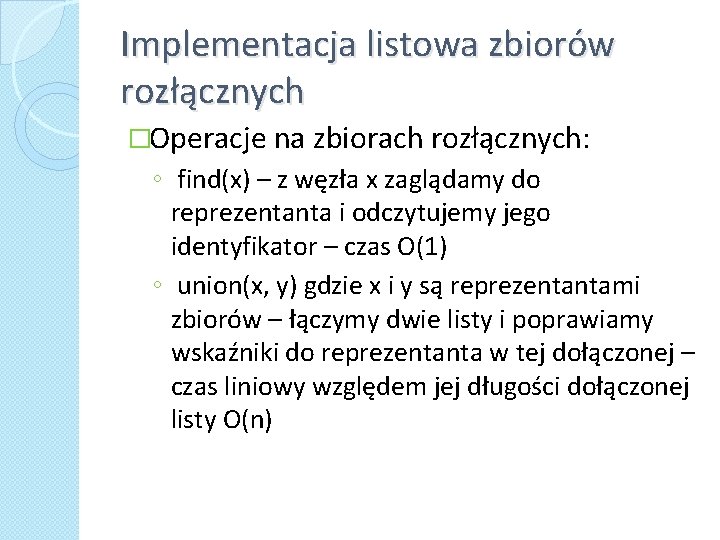 Implementacja listowa zbiorów rozłącznych

□Operacje na zbiorach rozłącznych:

◦ find(x) – z węzła x zaglądamy do reprezentanta i odczytujemy jego identyfikator – czas O(1)

◦ union(x, y) gdzie x i y są reprezentantami zbiorów – łączymy dwie listy i poprawiamy wskaźniki do reprezentanta w tej dołączonej – czas liniowy względem jej długości dołączonej listy O(n)